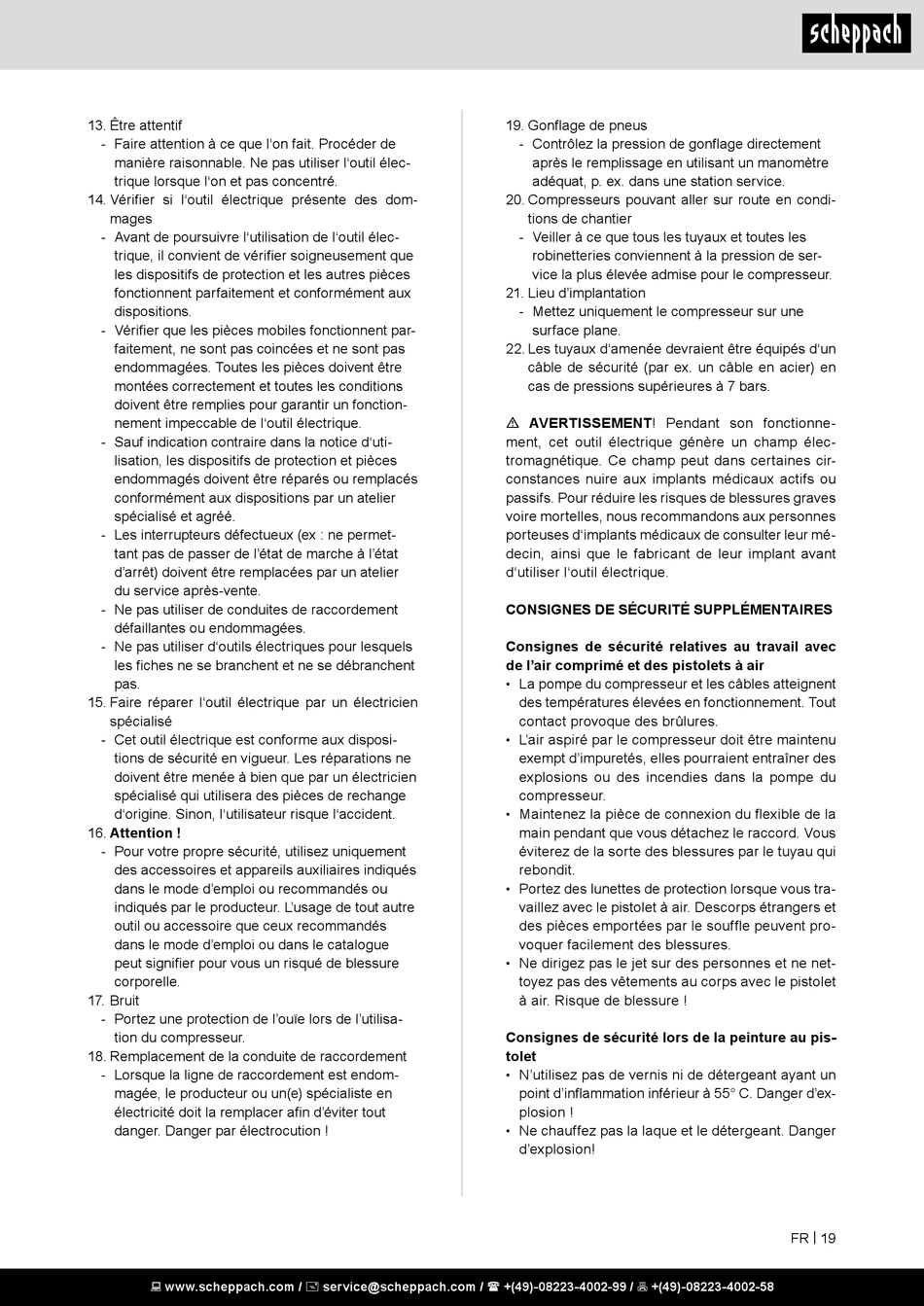 scheppach

13. Être attentif
- Faire attention à ce que l'on fait. Procéder de manière raisonnable. Ne pas utiliser l'outil électrique lorsque l'on et pas concentré.
14. Vérifier si l'outil électrique présente des dommages
- Avant de poursuivre l'utilisation de l'outil électrique, il convient de vérifier soigneusement que les dispositifs de protection et les autres pièces fonctionnent parfaitement et conformément aux dispositions.
- Vérifier que les pièces mobiles fonctionnent parfaitement, ne sont pas coincées et ne sont pas endommagées. Toutes les pièces doivent être montées correctement et toutes les conditions doivent être remplies pour garantir un fonctionnement impeccable de l'outil électrique.
- Sauf indication contraire dans la notice d'utilisation, les dispositifs de protection et pièces endommagés doivent être réparés ou remplacés conformément aux dispositions par un atelier spécialisé et agréé.
- Les interrupteurs défectueux (ex : ne permettant pas de passer de l'état de marche à l'état d'arrêt) doivent être remplacées par un atelier du service après-vente.
- Ne pas utiliser de conduites de raccordement défaillantes ou endommagées.
- Ne pas utiliser d'outils électriques pour lesquels les fiches ne se branchent et ne se débranchent pas.
15. Faire réparer l'outil électrique par un électricien spécialisé
- Cet outil électrique est conforme aux dispositions de sécurité en vigueur. Les réparations ne doivent être menée à bien que par un électricien spécialisé qui utilisera des pièces de rechange d'origine. Sinon, l'utilisateur risque l'accident.
16. Attention !
- Pour votre propre sécurité, utilisez uniquement des accessoires et appareils auxiliaires indiqués dans le mode d'emploi ou recommandés ou indiqués par le producteur. L'usage de tout autre outil ou accessoire que ceux recommandés dans le mode d'emploi ou dans le catalogue peut signifier pour vous un risqué de blessure corporelle.
17. Bruit
- Portez une protection de l'ouïe lors de l'utilisation du compresseur.
18. Remplacement de la conduite de raccordement
- Lorsque la ligne de raccordement est endommagée, le producteur ou un(e) spécialiste en électricité doit la remplacer afin d'éviter tout danger. Danger par électrocution !

19. Gonflage de pneus
- Contrôlez la pression de gonflage directement après le remplissage en utilisant un manomètre adéquat, p. ex. dans une station service.
20. Compresseurs pouvant aller sur route en conditions de chantier
- Veiller à ce que tous les tuyaux et toutes les robinetteries conviennent à la pression de service la plus élevée admise pour le compresseur.
21. Lieu d'implantation
- Mettez uniquement le compresseur sur une surface plane.
22. Les tuyaux d'amenée devraient être équipés d'un câble de sécurité (par ex. un câble en acier) en cas de pressions supérieures à 7 bars.

⚠ AVERTISSEMENT! Pendant son fonctionnement, cet outil électrique génère un champ électromagnétique. Ce champ peut dans certaines circonstances nuire aux implants médicaux actifs ou passifs. Pour réduire les risques de blessures graves voire mortelles, nous recommandons aux personnes porteuses d'implants médicaux de consulter leur médecin, ainsi que le fabricant de leur implant avant d'utiliser l'outil électrique.

CONSIGNES DE SÉCURITÉ SUPPLÉMENTAIRES

Consignes de sécurité relatives au travail avec de l'air comprimé et des pistolets à air
• La pompe du compresseur et les câbles atteignent des températures élevées en fonctionnement. Tout contact provoque des brûlures.
• L'air aspiré par le compresseur doit être maintenu exempt d'impuretés, elles pourraient entraîner des explosions ou des incendies dans la pompe du compresseur.
• Maintenez la pièce de connexion du flexible de la main pendant que vous détachez le raccord. Vous éviterez de la sorte des blessures par le tuyau qui rebondit.
• Portez des lunettes de protection lorsque vous travaillez avec le pistolet à air. Descorps étrangers et des pièces emportées par le souffle peuvent provoquer facilement des blessures.
• Ne dirigez pas le jet sur des personnes et ne nettoyez pas des vêtements au corps avec le pistolet à air. Risque de blessure !

Consignes de sécurité lors de la peinture au pistolet
• N'utilisez pas de vernis ni de détergeant ayant un point d'inflammation inférieur à 55° C. Danger d'explosion !
• Ne chauffez pas la laque et le détergeant. Danger d'explosion!

FR | 19

www.scheppach.com / service@scheppach.com / +(49)-08223-4002-99 / +(49)-08223-4002-58